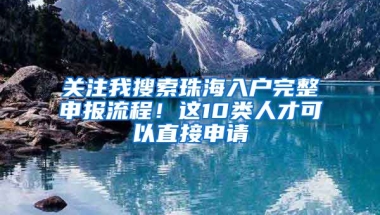 关注我搜索珠海入户完整申报流程！这10类人才可以直接申请